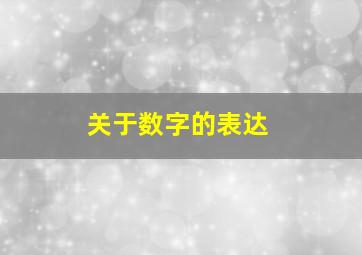 关于数字的表达